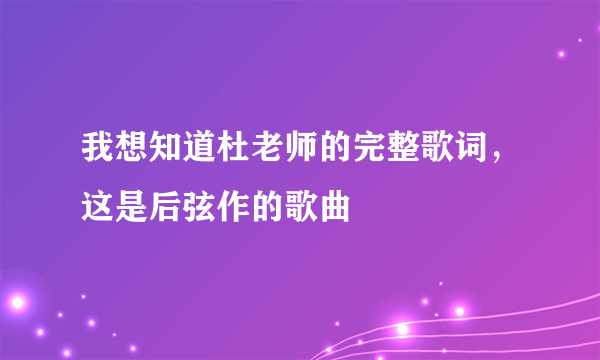 我想知道杜老师的完整歌词，这是后弦作的歌曲